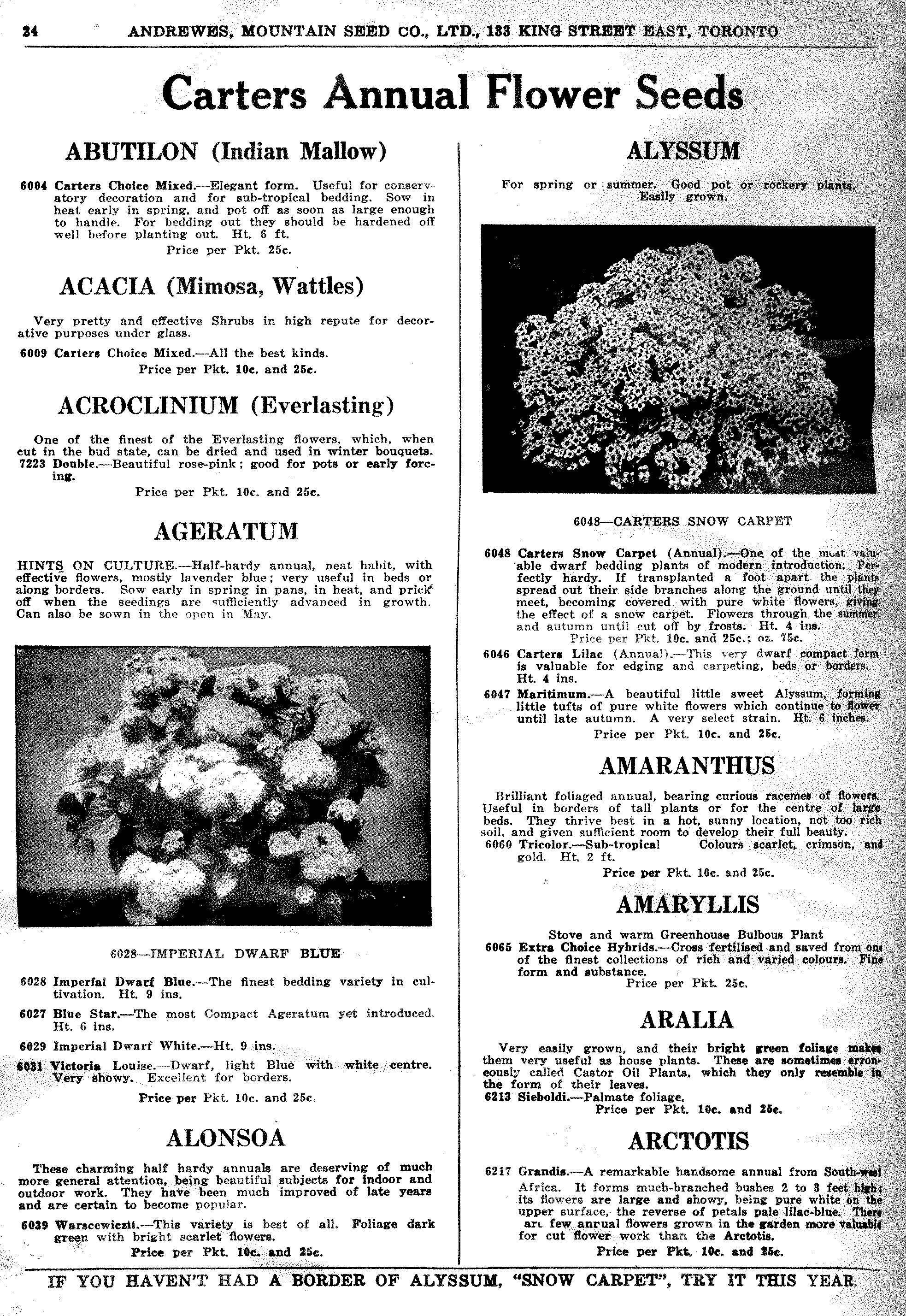 24 ANDREWES, MOUNTAIN SEED CO., LTD., 133 KING STREET EAST, TORONTO

Carters Annual Flower Seeds

ABUTILON (Indian Mallow)

6004 Carters Choice Mixed.—Elegant form. Useful for conservatory decoration and for sub-tropical bedding. Sow in heat early in spring, and pot off as soon as large enough to handle. For bedding out they should be hardened off well before planting out. Ht. 6 ft.
Price per Pkt. 25c.

ACACIA (Mimosa, Wattles)

Very pretty and effective Shrubs in high repute for decorative purposes under glass.
6009 Carters Choice Mixed.—All the best kinds.
Price per Pkt. 10c. and 25c.

ACROCLINIUM (Everlasting)

One of the finest of the Everlasting flowers, which, when cut in the bud state, can be dried and used in winter bouquets.
7223 Double.—Beautiful rose-pink; good for pots or early forcing.
Price per Pkt. 10c. and 25c.

AGERATUM

HINTS ON CULTURE.—Half-hardy annual, neat habit, with effective flowers, mostly lavender blue; very useful in beds or along borders. Sow early in spring in pans, in heat, and prick off when the seedings are sufficiently advanced in growth. Can also be sown in the open in May.

6028—IMPERIAL DWARF BLUE

6028 Imperial Dwarf Blue.—The finest bedding variety in cultivation. Ht. 9 ins.
6027 Blue Star.—The most Compact Ageratum yet introduced. Ht. 6 ins.
6029 Imperial Dwarf White.—Ht. 9 ins.
6031 Victoria Louise.—Dwarf, light Blue with white centre. Very showy. Excellent for borders.
Price per Pkt. 10c. and 25c.

ALONSOA

These charming half hardy annuals are deserving of much more general attention, being beautiful subjects for indoor and outdoor work. They have been much improved of late years and are certain to become popular.
6039 Warscewiczii.—This variety is best of all. Foliage dark green with bright scarlet flowers.
Price per Pkt. 10c. and 25c.

ALYSSUM

For spring or summer. Good pot or rockery plants. Easily grown.

6048—CARTERS SNOW CARPET

6048 Carters Snow Carpet (Annual).—One of the most valuable dwarf bedding plants of modern introduction. Perfectly hardy. If transplanted a foot apart the plants spread out their side branches along the ground until they meet, becoming covered with pure white flowers, giving the effect of a snow carpet. Flowers through the summer and autumn until cut off by frosts. Ht. 4 ins.
Price per Pkt. 10c. and 25c.; oz. 75c.
6046 Carters Lilac (Annual).—This very dwarf compact form is valuable for edging and carpeting, beds or borders. Ht. 4 ins.
6047 Maritimum.—A beautiful little sweet Alyssum, forming little tufts of pure white flowers which continue to flower until late autumn. A very select strain. Ht. 6 inches.
Price per Pkt. 10c. and 25c.

AMARANTHUS

Brilliant foliaged annual, bearing curious racemes of flowers. Useful in borders of tall plants or for the centre of large beds. They thrive best in a hot, sunny location, not too rich soil, and given sufficient room to develop their full beauty.
6060 Tricolor.—Sub-tropical Colours scarlet, crimson, and gold. Ht. 2 ft.
Price per Pkt. 10c. and 25c.

AMARYLLIS

Stove and warm Greenhouse Bulbous Plant
6065 Extra Choice Hybrids.—Cross fertilised and saved from one of the finest collections of rich and varied colours. Fine form and substance.
Price per Pkt. 25c.

ARALIA

Very easily grown, and their bright green foliage makes them very useful as house plants. These are sometimes erroneously called Castor Oil Plants, which they only resemble in the form of their leaves.
6213 Sieboldi.—Palmate foliage.
Price per Pkt. 10c. and 25c.

ARCTOTIS

6217 Grandis.—A remarkable handsome annual from South-west Africa. It forms much-branched bushes 2 to 3 feet high; its flowers are large and showy, being pure white on the upper surface, the reverse of petals pale lilac-blue. There are few annual flowers grown in the garden more valuable for cut flower work than the Arctotis.
Price per Pkt. 10c. and 25c.

IF YOU HAVEN'T HAD A BORDER OF ALYSSUM, "SNOW CARPET", TRY IT THIS YEAR.